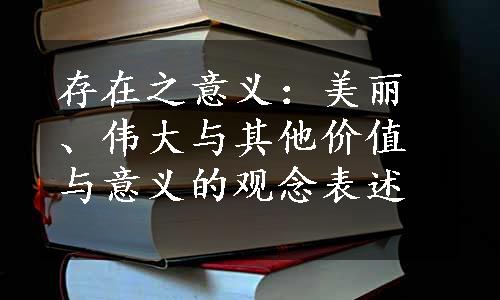 存在之意义：美丽、伟大与其他价值与意义的观念表述